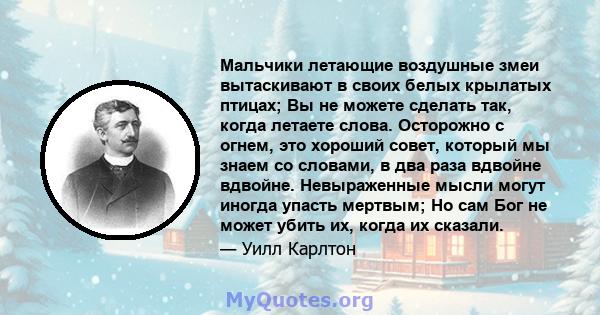 Мальчики летающие воздушные змеи вытаскивают в своих белых крылатых птицах; Вы не можете сделать так, когда летаете слова. Осторожно с огнем, это хороший совет, который мы знаем со словами, в два раза вдвойне вдвойне. Невыраженные мысли могут иногда упасть мертвым; Но сам Бог не может убить их, когда их сказали.
— Уилл Карлтон

MyQuotes.org